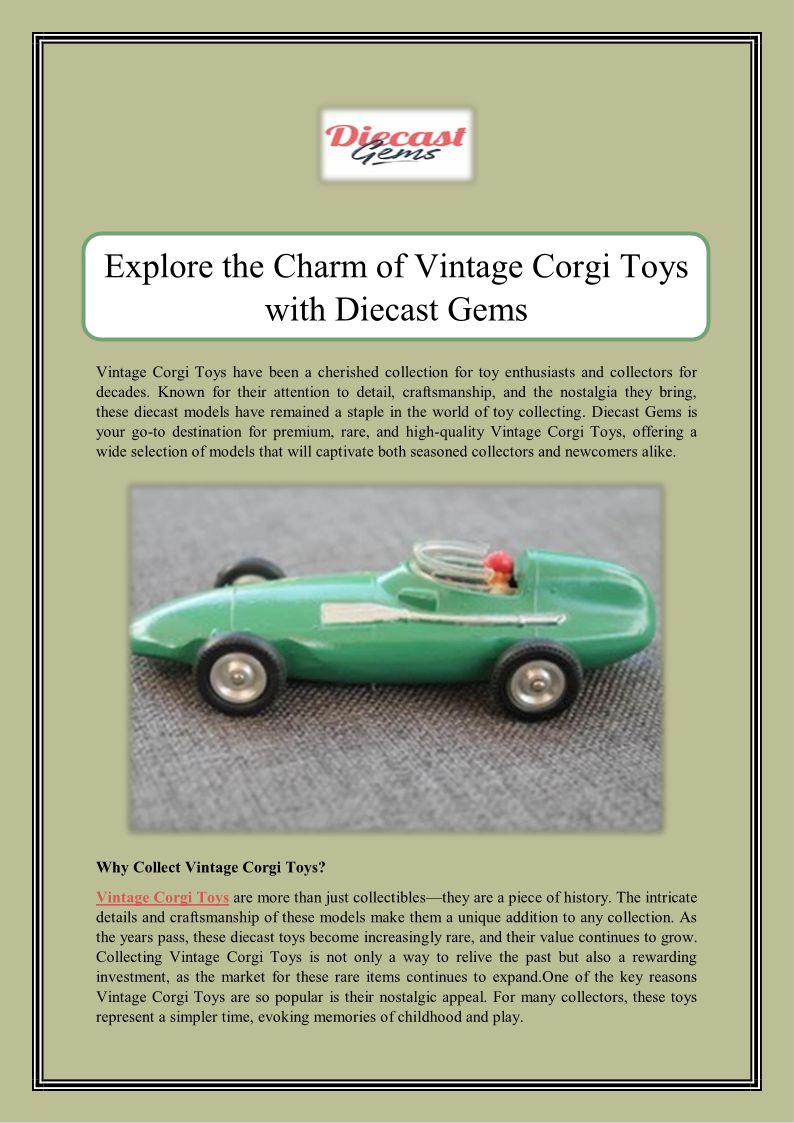 Diecast Gems

Explore the Charm of Vintage Corgi Toys with Diecast Gems

Vintage Corgi Toys have been a cherished collection for toy enthusiasts and collectors for decades. Known for their attention to detail, craftsmanship, and the nostalgia they bring, these diecast models have remained a staple in the world of toy collecting. Diecast Gems is your go-to destination for premium, rare, and high-quality Vintage Corgi Toys, offering a wide selection of models that will captivate both seasoned collectors and newcomers alike.

Why Collect Vintage Corgi Toys?

Vintage Corgi Toys are more than just collectibles—they are a piece of history. The intricate details and craftsmanship of these models make them a unique addition to any collection. As the years pass, these diecast toys become increasingly rare, and their value continues to grow. Collecting Vintage Corgi Toys is not only a way to relive the past but also a rewarding investment, as the market for these rare items continues to expand.One of the key reasons Vintage Corgi Toys are so popular is their nostalgic appeal. For many collectors, these toys represent a simpler time, evoking memories of childhood and play.